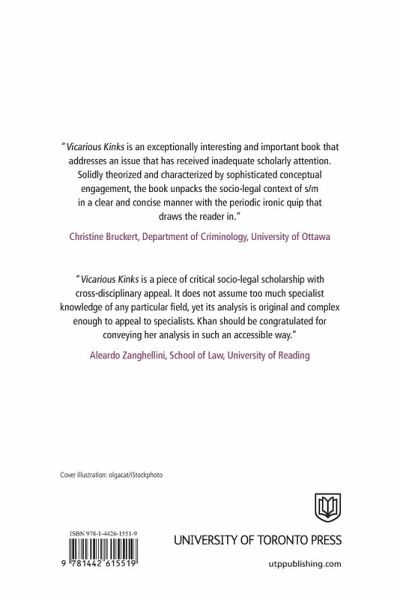 "Vicarious Kinks is an exceptionally interesting and important book that addresses an issue that has received inadequate scholarly attention. Solidly theorized and characterized by sophisticated conceptual engagement, the book unpacks the socio-legal context of s/m in a clear and concise manner with the periodic ironic quip that draws the reader in."

Christine Bruckert, Department of Criminology, University of Ottawa

"Vicarious Kinks is a piece of critical socio-legal scholarship with cross-disciplinary appeal. It does not assume too much specialist knowledge of any particular field, yet its analysis is original and complex enough to appeal to specialists. Khan should be congratulated for conveying her analysis in such an accessible way."

Aleardo Zanghellini, School of Law, University of Reading

Cover illustration: olgacat/iStockphoto

ISBN 978-1-4426-1551-9

9 781442 615519

UNIVERSITY OF TORONTO PRESS

utppublishing.com